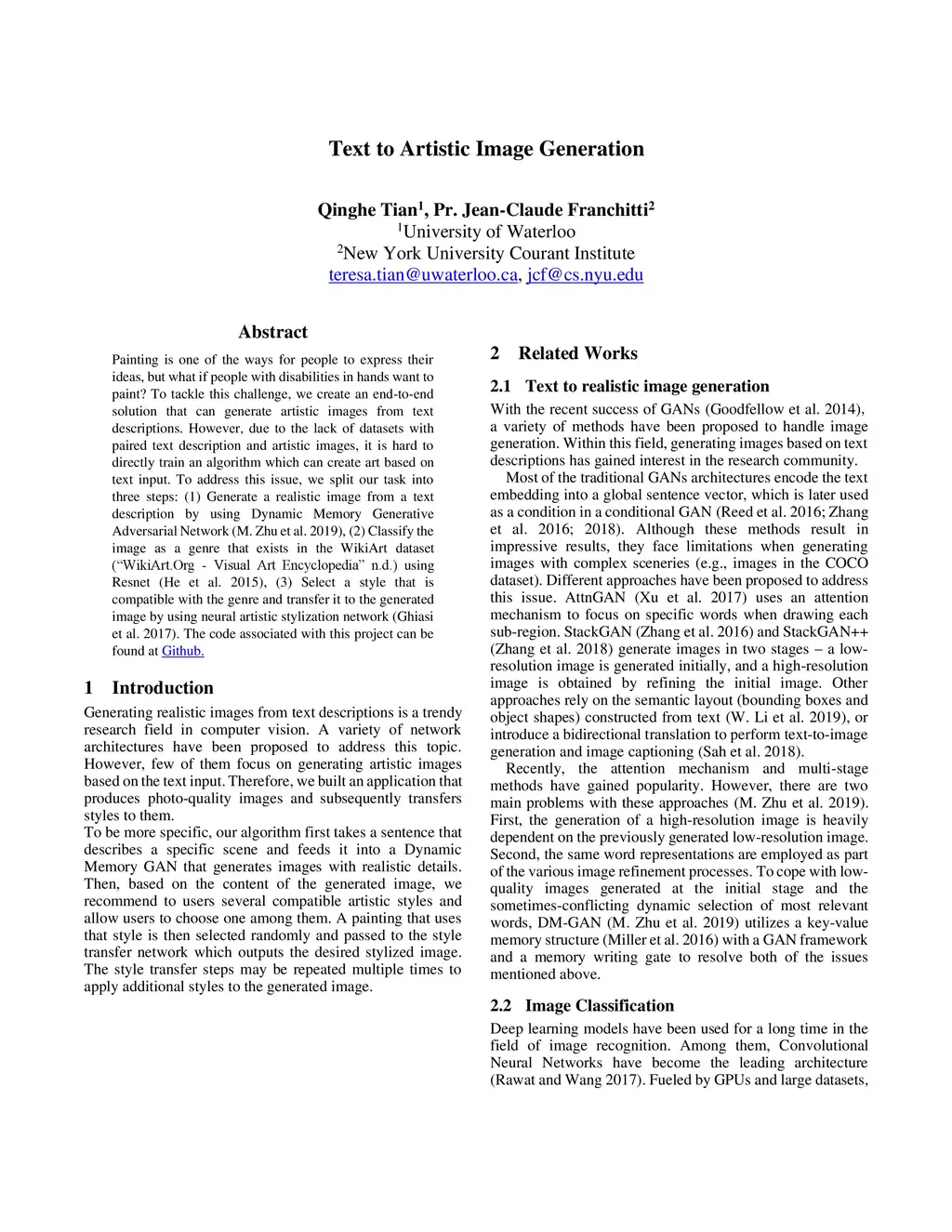 Text to Artistic Image Generation

Qinghe Tian$^1$, Pr. Jean-Claude Franchitti$^2$
$^1$University of Waterloo
$^2$New York University Courant Institute
teresa.tian@uwaterloo.ca, jcf@cs.nyu.edu

Abstract

Painting is one of the ways for people to express their ideas, but what if people with disabilities in hands want to paint? To tackle this challenge, we create an end-to-end solution that can generate artistic images from text descriptions. However, due to the lack of datasets with paired text description and artistic images, it is hard to directly train an algorithm which can create art based on text input. To address this issue, we split our task into three steps: (1) Generate a realistic image from a text description by using Dynamic Memory Generative Adversarial Network (M. Zhu et al. 2019), (2) Classify the image as a genre that exists in the WikiArt dataset (“WikiArt.Org - Visual Art Encyclopedia” n.d.) using Resnet (He et al. 2015), (3) Select a style that is compatible with the genre and transfer it to the generated image by using neural artistic stylization network (Ghiasi et al. 2017). The code associated with this project can be found at Github.

1 Introduction

Generating realistic images from text descriptions is a trendy research field in computer vision. A variety of network architectures have been proposed to address this topic. However, few of them focus on generating artistic images based on the text input. Therefore, we built an application that produces photo-quality images and subsequently transfers styles to them.
To be more specific, our algorithm first takes a sentence that describes a specific scene and feeds it into a Dynamic Memory GAN that generates images with realistic details. Then, based on the content of the generated image, we recommend to users several compatible artistic styles and allow users to choose one among them. A painting that uses that style is then selected randomly and passed to the style transfer network which outputs the desired stylized image. The style transfer steps may be repeated multiple times to apply additional styles to the generated image.

2 Related Works

2.1 Text to realistic image generation

With the recent success of GANs (Goodfellow et al. 2014), a variety of methods have been proposed to handle image generation. Within this field, generating images based on text descriptions has gained interest in the research community.
Most of the traditional GANs architectures encode the text embedding into a global sentence vector, which is later used as a condition in a conditional GAN (Reed et al. 2016; Zhang et al. 2016; 2018). Although these methods result in impressive results, they face limitations when generating images with complex sceneries (e.g., images in the COCO dataset). Different approaches have been proposed to address this issue. AttnGAN (Xu et al. 2017) uses an attention mechanism to focus on specific words when drawing each sub-region. StackGAN (Zhang et al. 2016) and StackGAN++ (Zhang et al. 2018) generate images in two stages – a low-resolution image is generated initially, and a high-resolution image is obtained by refining the initial image. Other approaches rely on the semantic layout (bounding boxes and object shapes) constructed from text (W. Li et al. 2019), or introduce a bidirectional translation to perform text-to-image generation and image captioning (Sah et al. 2018).
Recently, the attention mechanism and multi-stage methods have gained popularity. However, there are two main problems with these approaches (M. Zhu et al. 2019). First, the generation of a high-resolution image is heavily dependent on the previously generated low-resolution image. Second, the same word representations are employed as part of the various image refinement processes. To cope with low-quality images generated at the initial stage and the sometimes-conflicting dynamic selection of most relevant words, DM-GAN (M. Zhu et al. 2019) utilizes a key-value memory structure (Miller et al. 2016) with a GAN framework and a memory writing gate to resolve both of the issues mentioned above.

2.2 Image Classification

Deep learning models have been used for a long time in the field of image recognition. Among them, Convolutional Neural Networks have become the leading architecture (Rawat and Wang 2017). Fueled by GPUs and large datasets,